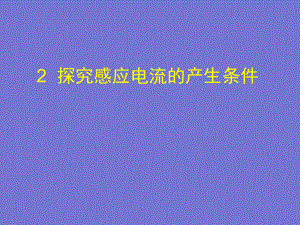 2 探究感应电流的产生条件